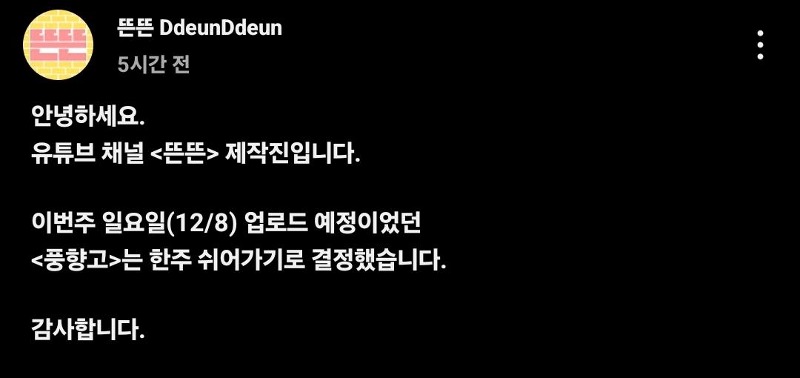 뜬뜬

뜬뜬 DdeunDdeun
5시간 전

안녕하세요.
유튜브 채널 <뜬뜬> 제작진입니다.

이번주 일요일(12/8) 업로드 예정이었던
<풍향고>는 한주 쉬어가기로 결정했습니다.

감사합니다.